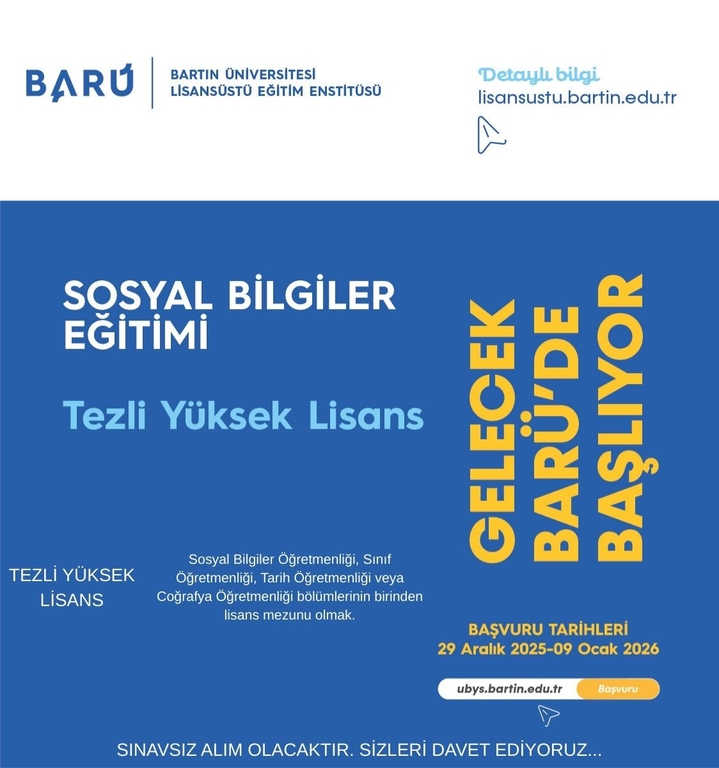 BARÜ

BARTIN ÜNİVERSİTESİ
LİSANSÜSTÜ EĞİTİM ENSTİTÜSÜ

Detaylı bilgi
lisansustu.bartin.edu.tr

SOSYAL BİLGİLER EĞİTİMİ

Tezli Yüksek Lisans

TEZLİ YÜKSEK LİSANS

Sosyal Bilgiler Öğretmenliği, Sınıf Öğretmenliği, Tarih Öğretmenliği veya Coğrafya Öğretmenliği bölümlerinin birinden lisans mezunu olmak.

GELECEK
BARÜ'DE
BAŞLIYOR

BAŞVURU TARİHLERİ
29 Aralık 2025-09 Ocak 2026

ubys.bartin.edu.tr
Başvuru

SINAVSIZ ALIM OLACAKTIR. SİZLERİ DAVET EDİYORUZ...